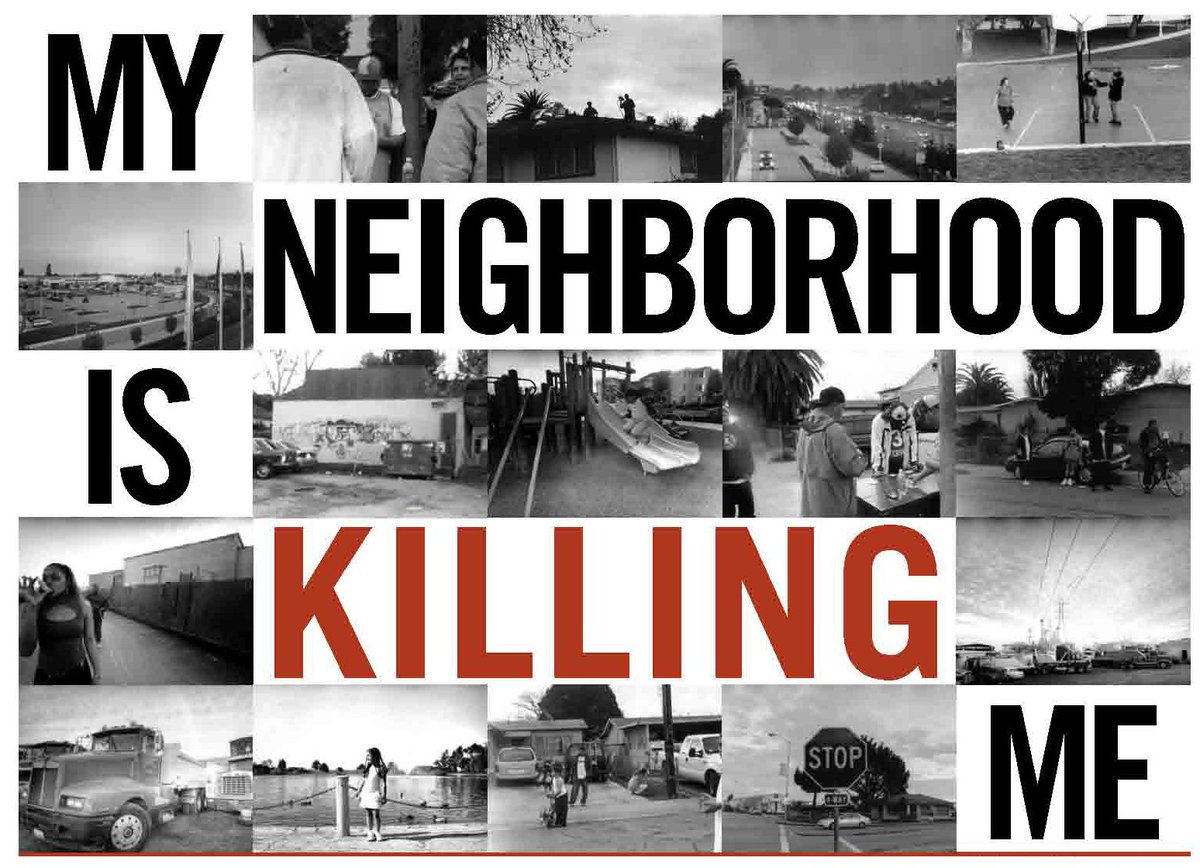 MY
NEIGHBORHOOD
IS
KILLING
ME

STOP
4-WAY